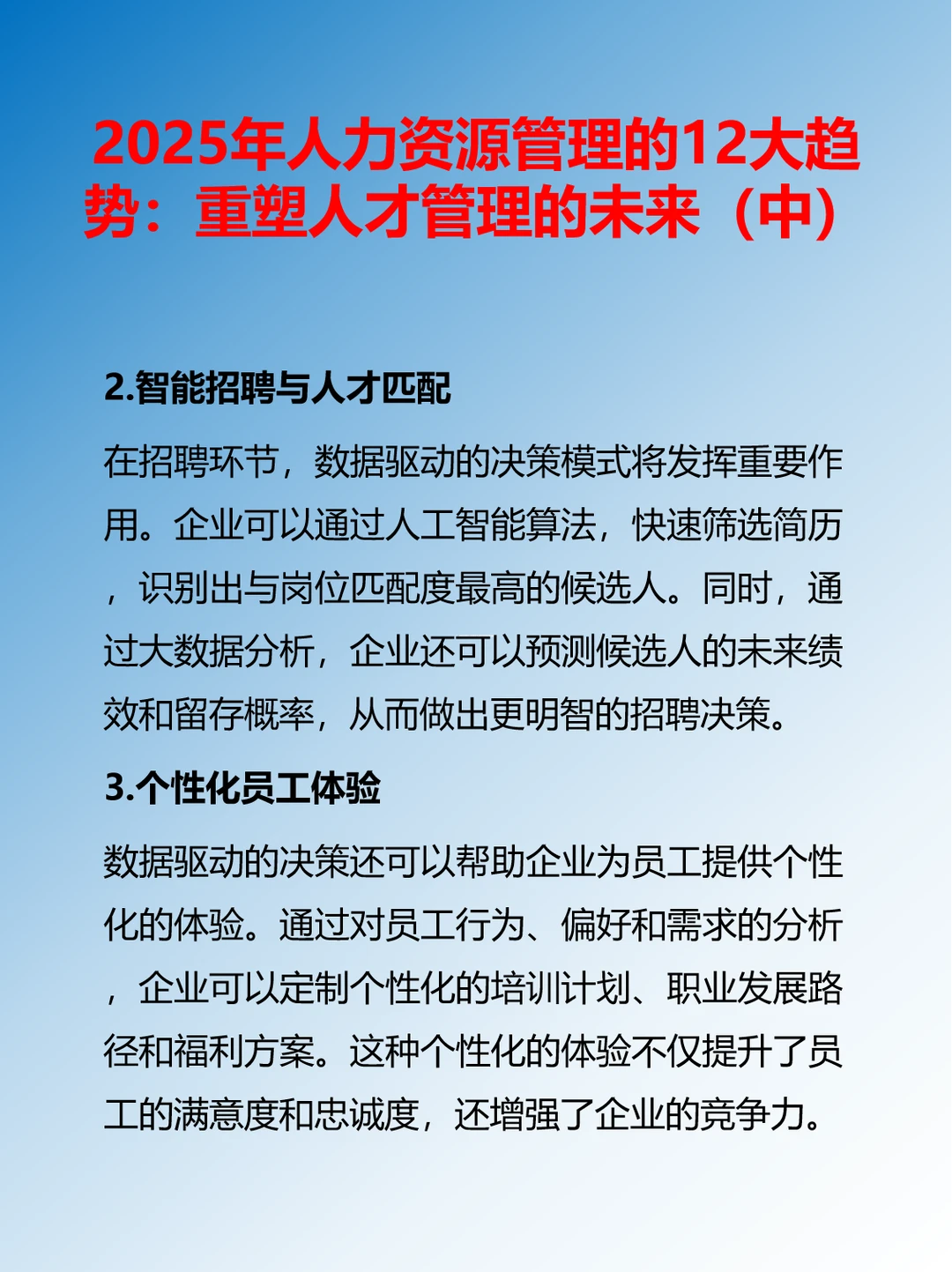 2025年人力资源管理的12大趋势：重塑人才管理的未来（中）

2.智能招聘与人才匹配

在招聘环节，数据驱动的决策模式将发挥重要作用。企业可以通过人工智能算法，快速筛选简历，识别出与岗位匹配度最高的候选人。同时，通过大数据分析，企业还可以预测候选人的未来绩效和留存概率，从而做出更明智的招聘决策。

3.个性化员工体验

数据驱动的决策还可以帮助企业为员工提供个性化的体验。通过对员工行为、偏好和需求的分析，企业可以定制个性化的培训计划、职业发展路径和福利方案。这种个性化的体验不仅提升了员工的满意度和忠诚度，还增强了企业的竞争力。